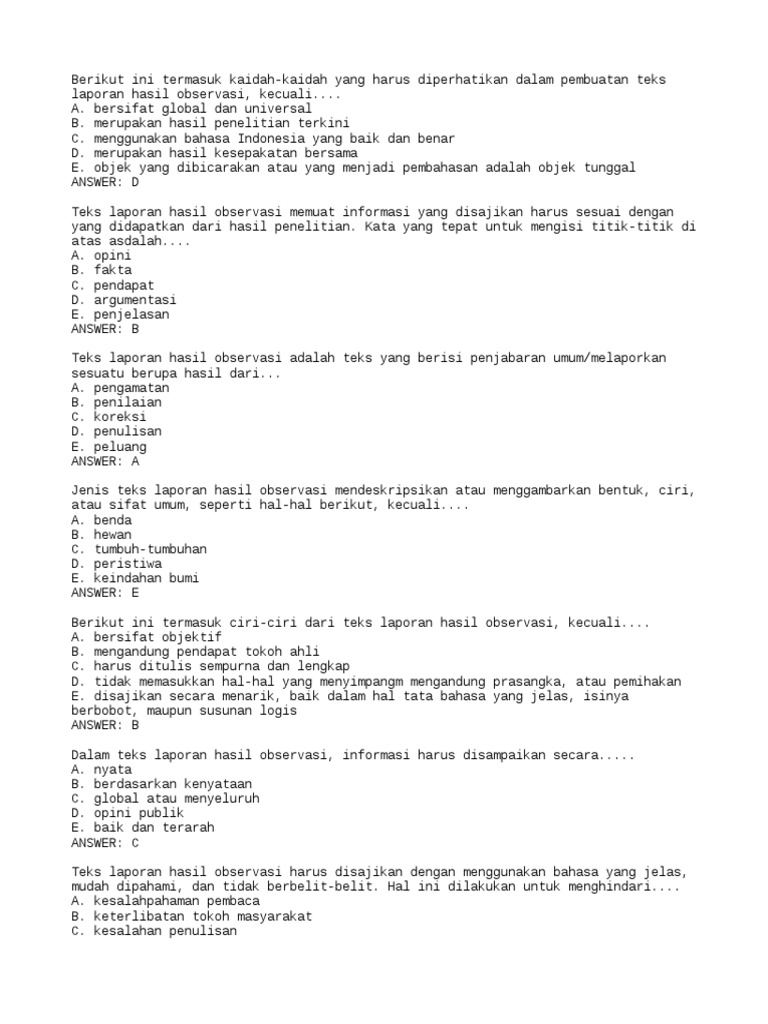 Berikut ini termasuk kaidah-kaidah yang harus diperhatikan dalam pembuatan teks laporan hasil observasi, kecuali....
A. bersifat global dan universal
B. merupakan hasil penelitian terkini
C. menggunakan bahasa Indonesia yang baik dan benar
D. merupakan hasil kesepakatan bersama
E. objek yang dibicarakan atau yang menjadi pembahasan adalah objek tunggal
ANSWER: D

Teks laporan hasil observasi memuat informasi yang disajikan harus sesuai dengan yang didapatkan dari hasil penelitian. Kata yang tepat untuk mengisi titik-titik di atas asdalah....
A. opini
B. fakta
C. pendapat
D. argumentasi
E. penjelasan
ANSWER: B

Teks laporan hasil observasi adalah teks yang berisi penjabaran umum/melaporkan sesuatu berupa hasil dari...
A. pengamatan
B. penilaian
C. koreksi
D. penulisan
E. peluang
ANSWER: A

Jenis teks laporan hasil observasi mendeskripsikan atau menggambarkan bentuk, ciri, atau sifat umum, seperti hal-hal berikut, kecuali....
A. benda
B. hewan
C. tumbuh-tumbuhan
D. peristiwa
E. keindahan bumi
ANSWER: E

Berikut ini termasuk ciri-ciri dari teks laporan hasil observasi, kecuali....
A. bersifat objektif
B. mengandung pendapat tokoh ahli
C. harus ditulis sempurna dan lengkap
D. tidak memasukkan hal-hal yang menyimpangm mengandung prasangka, atau pemihakan
E. disajikan secara menarik, baik dalam hal tata bahasa yang jelas, isinya berbobot, maupun susunan logis
ANSWER: B

Dalam teks laporan hasil observasi, informasi harus disampaikan secara.....
A. nyata
B. berdasarkan kenyataan
C. global atau menyeluruh
D. opini publik
E. baik dan terarah
ANSWER: C

Teks laporan hasil observasi harus disajikan dengan menggunakan bahasa yang jelas, mudah dipahami, dan tidak berbelit-belit. Hal ini dilakukan untuk menghindari....
A. kesalahpahaman pembaca
B. keterlibatan tokoh masyarakat
C. kesalahan penulisan